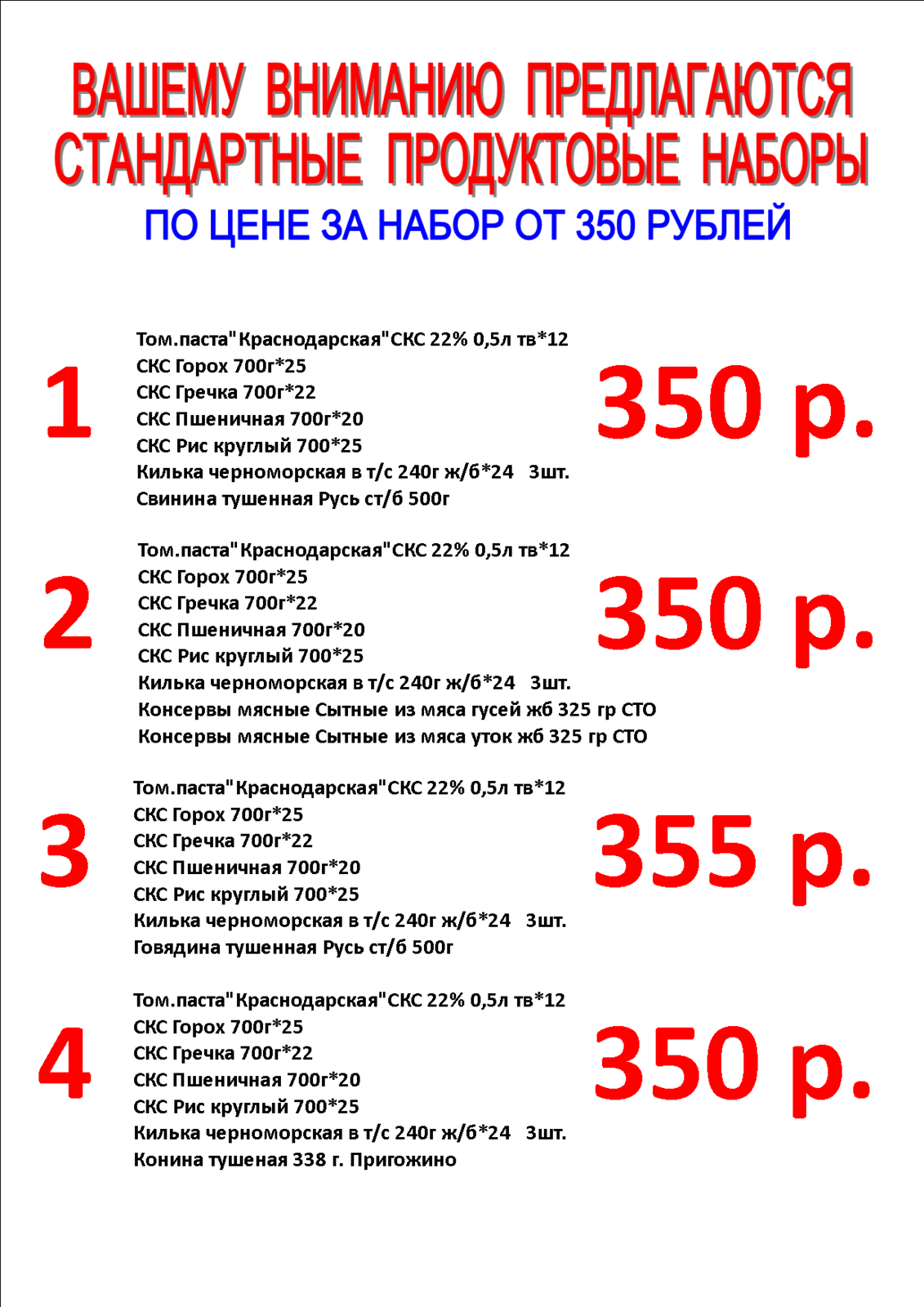 ВАШЕМУ ВНИМАНИЮ ПРЕДЛАГАЮТСЯ СТАНДАРТНЫЕ ПРОДУКТОВЫЕ НАБОРЫ

ПО ЦЕНЕ ЗА НАБОР ОТ 350 РУБЛЕЙ

1

Том.паста"Краснодарская"СКС 22% 0,5л тв*12
СКС Горох 700г*25
СКС Гречка 700г*22
СКС Пшеничная 700г*20
СКС Рис круглый 700*25
Килька черноморская в т/с 240г ж/б*24 3шт.
Свинина тушенная Русь ст/б 500г

350 р.

2

Том.паста"Краснодарская"СКС 22% 0,5л тв*12
СКС Горох 700г*25
СКС Гречка 700г*22
СКС Пшеничная 700г*20
СКС Рис круглый 700*25
Килька черноморская в т/с 240г ж/б*24 3шт.
Консервы мясные Сытные из мяса гусей жб 325 гр СТО
Консервы мясные Сытные из мяса уток жб 325 гр СТО

350 р.

3

Том.паста"Краснодарская"СКС 22% 0,5л тв*12
СКС Горох 700г*25
СКС Гречка 700г*22
СКС Пшеничная 700г*20
СКС Рис круглый 700*25
Килька черноморская в т/с 240г ж/б*24 3шт.
Говядина тушенная Русь ст/б 500г

355 р.

4

Том.паста"Краснодарская"СКС 22% 0,5л тв*12
СКС Горох 700г*25
СКС Гречка 700г*22
СКС Пшеничная 700г*20
СКС Рис круглый 700*25
Килька черноморская в т/с 240г ж/б*24 3шт.
Конина тушеная 338 г. Пригожино

350 р.